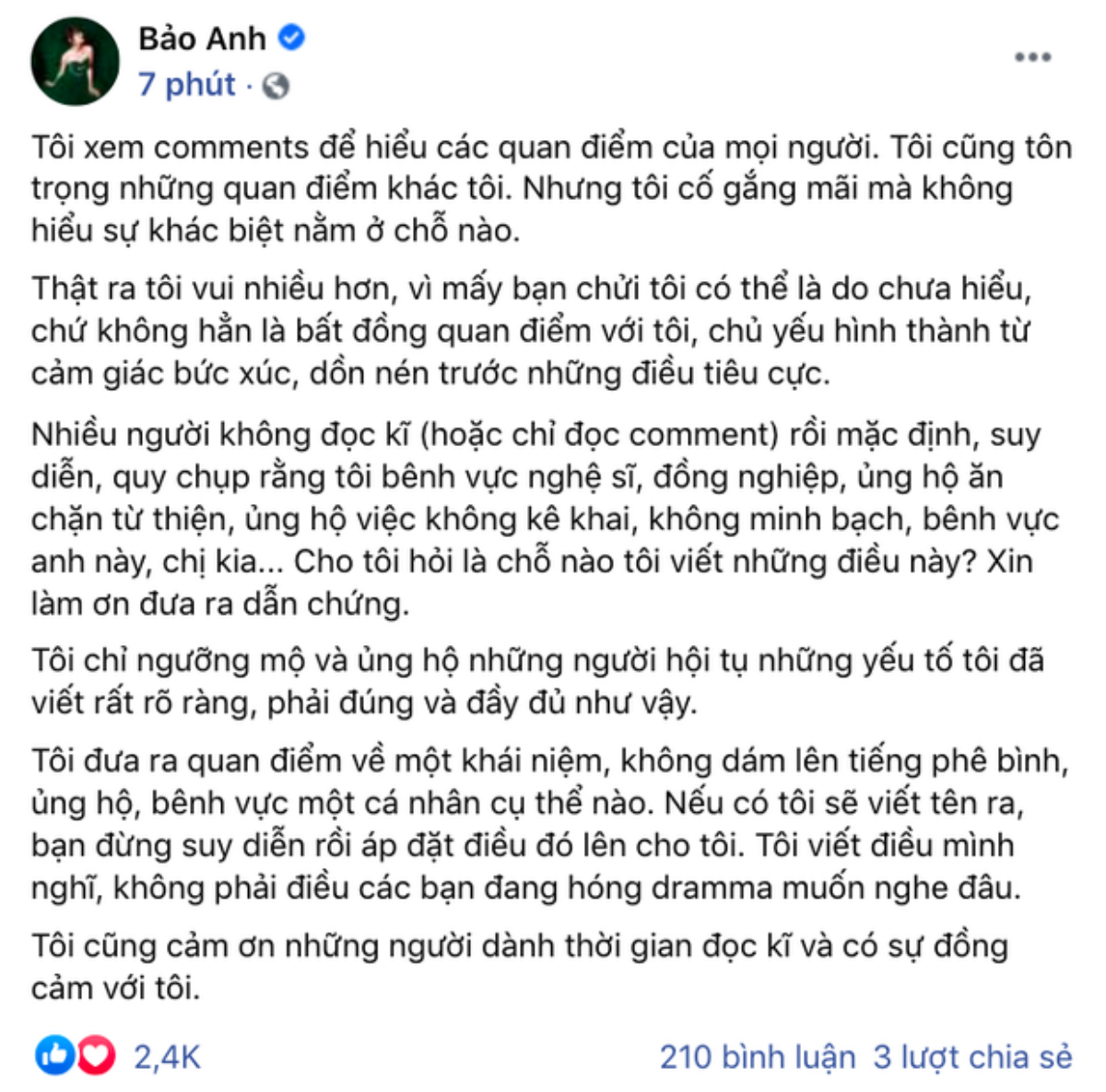 Bảo Anh
7 phút ·

Tôi xem comments để hiểu các quan điểm của mọi người. Tôi cũng tôn trọng những quan điểm khác tôi. Nhưng tôi cố gắng mãi mà không hiểu sự khác biệt nằm ở chỗ nào.

Thật ra tôi vui nhiều hơn, vì mấy bạn chửi tôi có thể là do chưa hiểu, chứ không hẳn là bất đồng quan điểm với tôi, chủ yếu hình thành từ cảm giác bức xúc, dồn nén trước những điều tiêu cực.

Nhiều người không đọc kĩ (hoặc chỉ đọc comment) rồi mặc định, suy diễn, quy chụp rằng tôi bênh vực nghệ sĩ, đồng nghiệp, ủng hộ ăn chặn từ thiện, ủng hộ việc không kê khai, không minh bạch, bênh vực anh này, chị kia... Cho tôi hỏi là chỗ nào tôi viết những điều này? Xin làm ơn đưa ra dẫn chứng.

Tôi chỉ ngưỡng mộ và ủng hộ những người hội tụ những yếu tố tôi đã viết rất rõ ràng, phải đúng và đầy đủ như vậy.

Tôi đưa ra quan điểm về một khái niệm, không dám lên tiếng phê bình, ủng hộ, bênh vực một cá nhân cụ thể nào. Nếu có tôi sẽ viết tên ra, bạn đừng suy diễn rồi áp đặt điều đó lên cho tôi. Tôi viết điều mình nghĩ, không phải điều các bạn đang hóng dramma muốn nghe đâu.

Tôi cũng cảm ơn những người dành thời gian đọc kĩ và có sự đồng cảm với tôi.

2,4K
210 bình luận 3 lượt chia sẻ